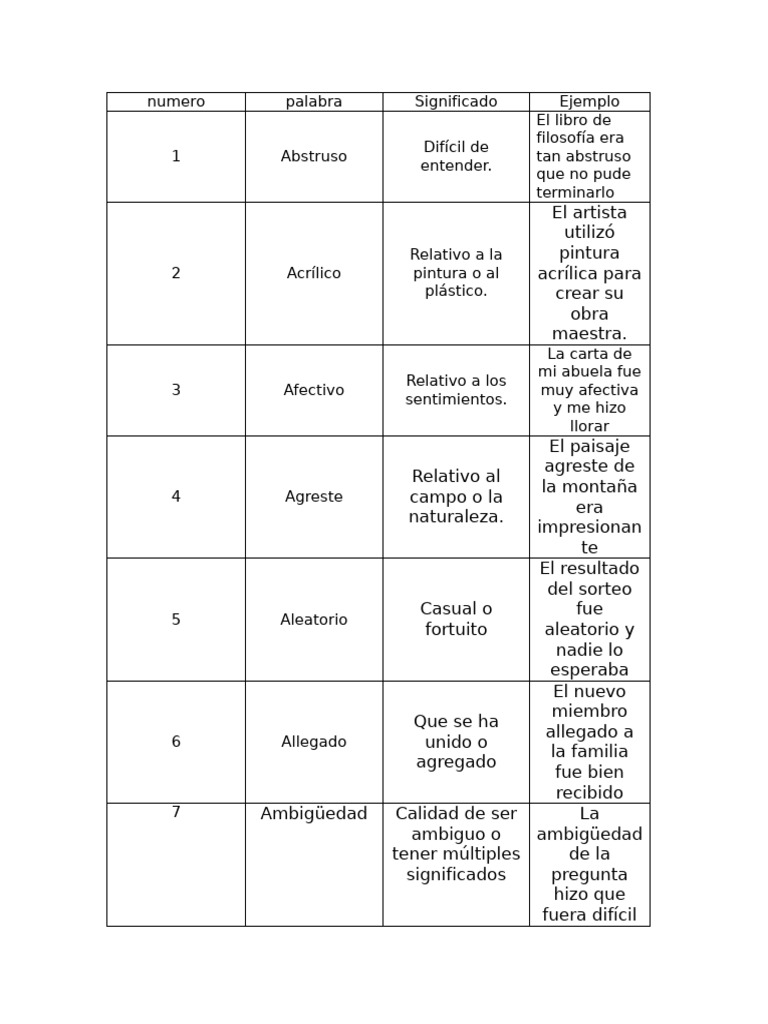 | numero | palabra | Significado | Ejemplo |
|---|---|---|---|
| 1 | Abstruso | Difícil de entender. | El libro de filosofía era tan abstruso que no pude terminarlo |
| 2 | Acrílico | Relativo a la pintura o al plástico. | El artista utilizó pintura acrílica para crear su obra maestra. |
| 3 | Afectivo | Relativo a los sentimientos. | La carta de mi abuela fue muy afectiva y me hizo llorar |
| 4 | Agreste | Relativo al campo o la naturaleza. | El paisaje agreste de la montaña era impresionante |
| 5 | Aleatorio | Casual o fortuito | El resultado del sorteo fue aleatorio y nadie lo esperaba |
| 6 | Allegado | Que se ha unido o agregado | El nuevo miembro allegado a la familia fue bien recibido |
| 7 | Ambigüedad | Calidad de ser ambiguo o tener múltiples significados | La ambigüedad de la pregunta hizo que fuera difícil |